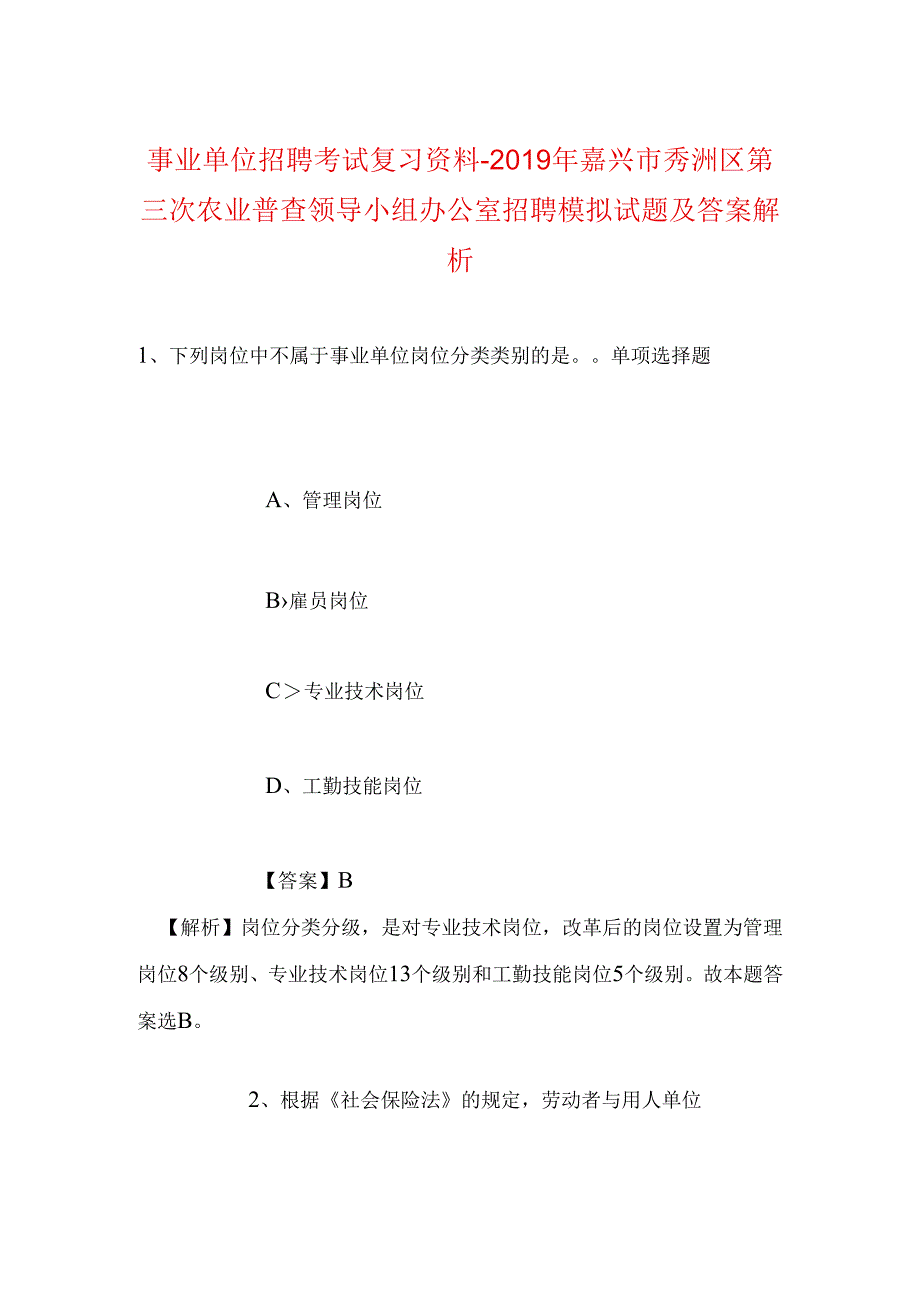 事业单位招聘考试复习资料-2019年嘉兴市秀洲区第三次农业普查领导小组办公室招聘模拟试题及答案解析

1、下列岗位中不属于事业单位岗位分类类别的是。。单项选择题

A、管理岗位

B›雇员岗位

C＞专业技术岗位

D、工勤技能岗位

【答案】B

【解析】岗位分类分级，是对专业技术岗位，改革后的岗位设置为管理岗位8个级别、专业技术岗位13个级别和工勤技能岗位5个级别。故本题答案选B。

2、根据《社会保险法》的规定，劳动者与用人单位